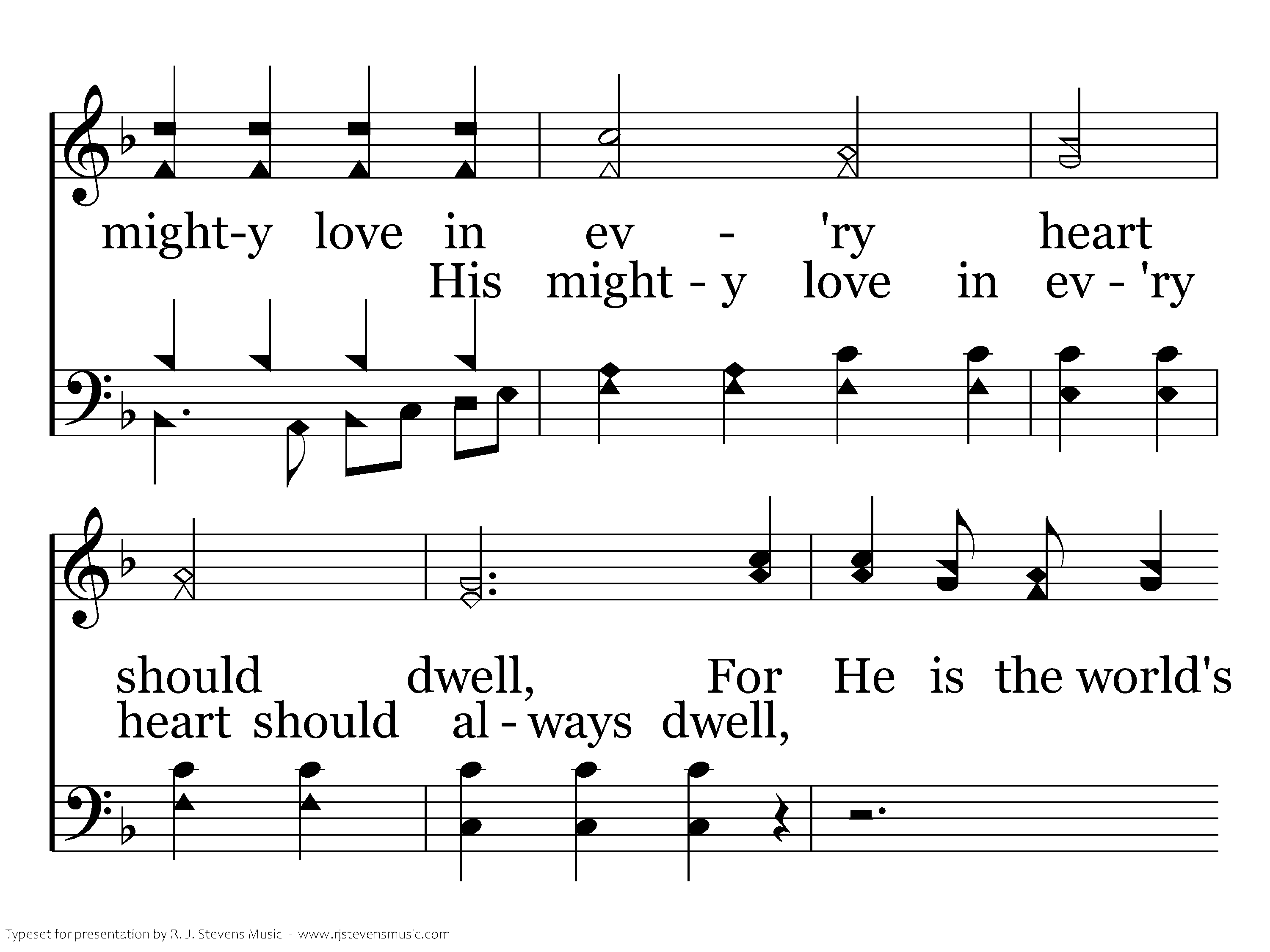 might-y love in ev - 'ry heart
His might - y love in ev - 'ry

should dwell, For He is the world's
heart should al - ways dwell,

Typeset for presentation by R. J. Stevens Music - www.rjstevensmusic.com